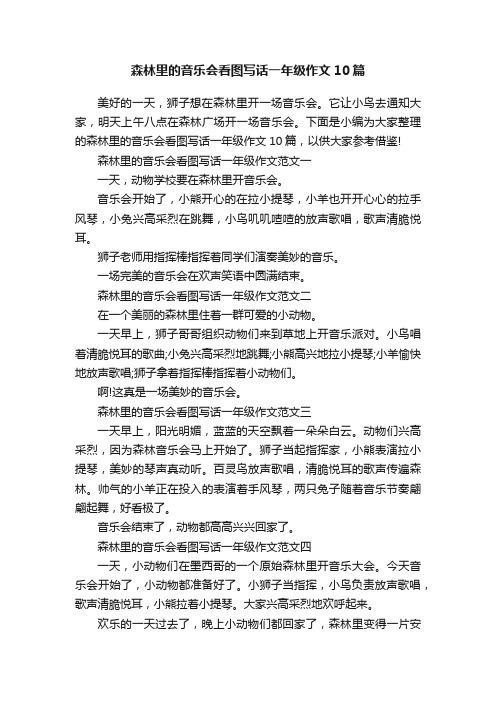 森林里的音乐会看图写话一年级作文10篇

美好的一天，狮子想在森林里开一场音乐会。它让小鸟去通知大家，明天上午八点在森林广场开一场音乐会。下面是小编为大家整理的森林里的音乐会看图写话一年级作文10篇，以供大家参考借鉴!

森林里的音乐会看图写话一年级作文范文一

一天，动物学校要在森林里开音乐会。

音乐会开始了，小熊开心的在拉小提琴，小羊也开开心心的拉手风琴，小兔兴高采烈在跳舞，小鸟叽叽喳喳的放声歌唱，歌声清脆悦耳。

狮子老师用指挥棒指挥着同学们演奏美妙的音乐。

一场完美的音乐会在欢声笑语中圆满结束。

森林里的音乐会看图写话一年级作文范文二

在一个美丽的森林里住着一群可爱的小动物。

一天早上，狮子哥哥组织动物们来到草地上开音乐派对。小鸟唱着清脆悦耳的歌曲;小兔兴高采烈地跳舞;小熊高兴地拉小提琴;小羊愉快地放声歌唱;狮子拿着指挥棒指挥着小动物们。

啊!这真是一场美妙的音乐会。

森林里的音乐会看图写话一年级作文范文三

一天早上，阳光明媚，蓝蓝的天空飘着一朵朵白云。动物们兴高采烈，因为森林音乐会马上开始了。狮子当起指挥家，小熊表演拉小提琴，美妙的琴声真动听。百灵鸟放声歌唱，清脆悦耳的歌声传遍森林。帅气的小羊正在投入的表演着手风琴，两只兔子随着音乐节奏翩翩起舞，好看极了。

音乐会结束了，动物都高高兴兴回家了。

森林里的音乐会看图写话一年级作文范文四

一天，小动物们在墨西哥的一个原始森林里开音乐大会。今天音乐会开始了，小动物都准备好了。小狮子当指挥，小鸟负责放声歌唱，歌声清脆悦耳，小熊拉着小提琴。大家兴高采烈地欢呼起来。

欢乐的一天过去了，晚上小动物们都回家了，森林里变得一片安